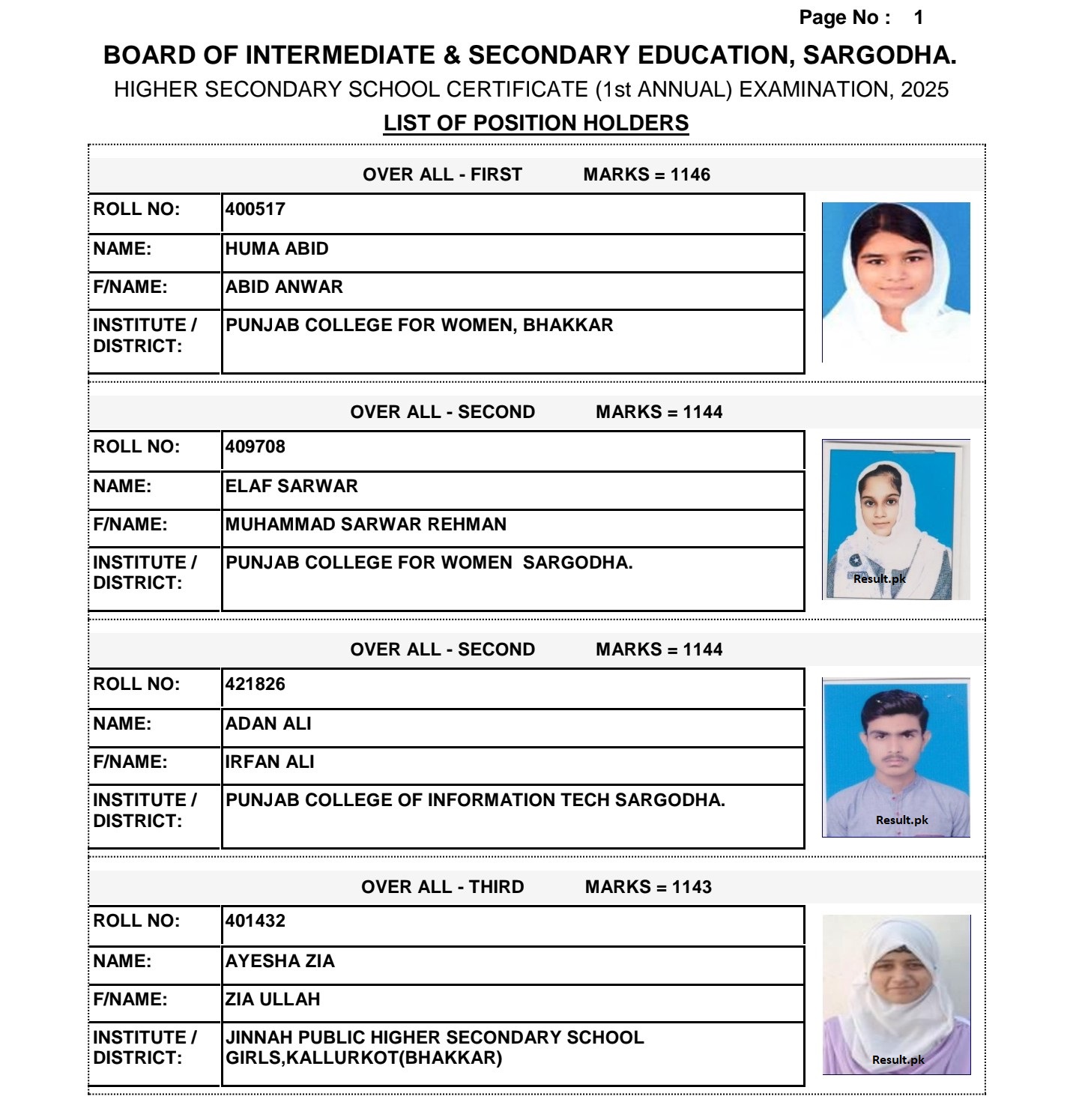 Page No : 1

BOARD OF INTERMEDIATE & SECONDARY EDUCATION, SARGODHA.

HIGHER SECONDARY SCHOOL CERTIFICATE (1st ANNUAL) EXAMINATION, 2025

LIST OF POSITION HOLDERS

OVER ALL - FIRST MARKS = 1146

| ROLL NO: | 400517 |
|---|---|
| NAME: | HUMA ABID |
| F/NAME: | ABID ANWAR |
| INSTITUTE / DISTRICT: | PUNJAB COLLEGE FOR WOMEN, BHAKKAR |

OVER ALL - SECOND MARKS = 1144

| ROLL NO: | 409708 |
|---|---|
| NAME: | ELAF SARWAR |
| F/NAME: | MUHAMMAD SARWAR REHMAN |
| INSTITUTE / DISTRICT: | PUNJAB COLLEGE FOR WOMEN SARGODHA. |

Result.pk

OVER ALL - SECOND MARKS = 1144

| ROLL NO: | 421826 |
|---|---|
| NAME: | ADAN ALI |
| F/NAME: | IRFAN ALI |
| INSTITUTE / DISTRICT: | PUNJAB COLLEGE OF INFORMATION TECH SARGODHA. |

Result.pk

OVER ALL - THIRD MARKS = 1143

| ROLL NO: | 401432 |
|---|---|
| NAME: | AYESHA ZIA |
| F/NAME: | ZIA ULLAH |
| INSTITUTE / DISTRICT: | JINNAH PUBLIC HIGHER SECONDARY SCHOOL GIRLS,KALLURKOT(BHAKKAR) |

Result.pk